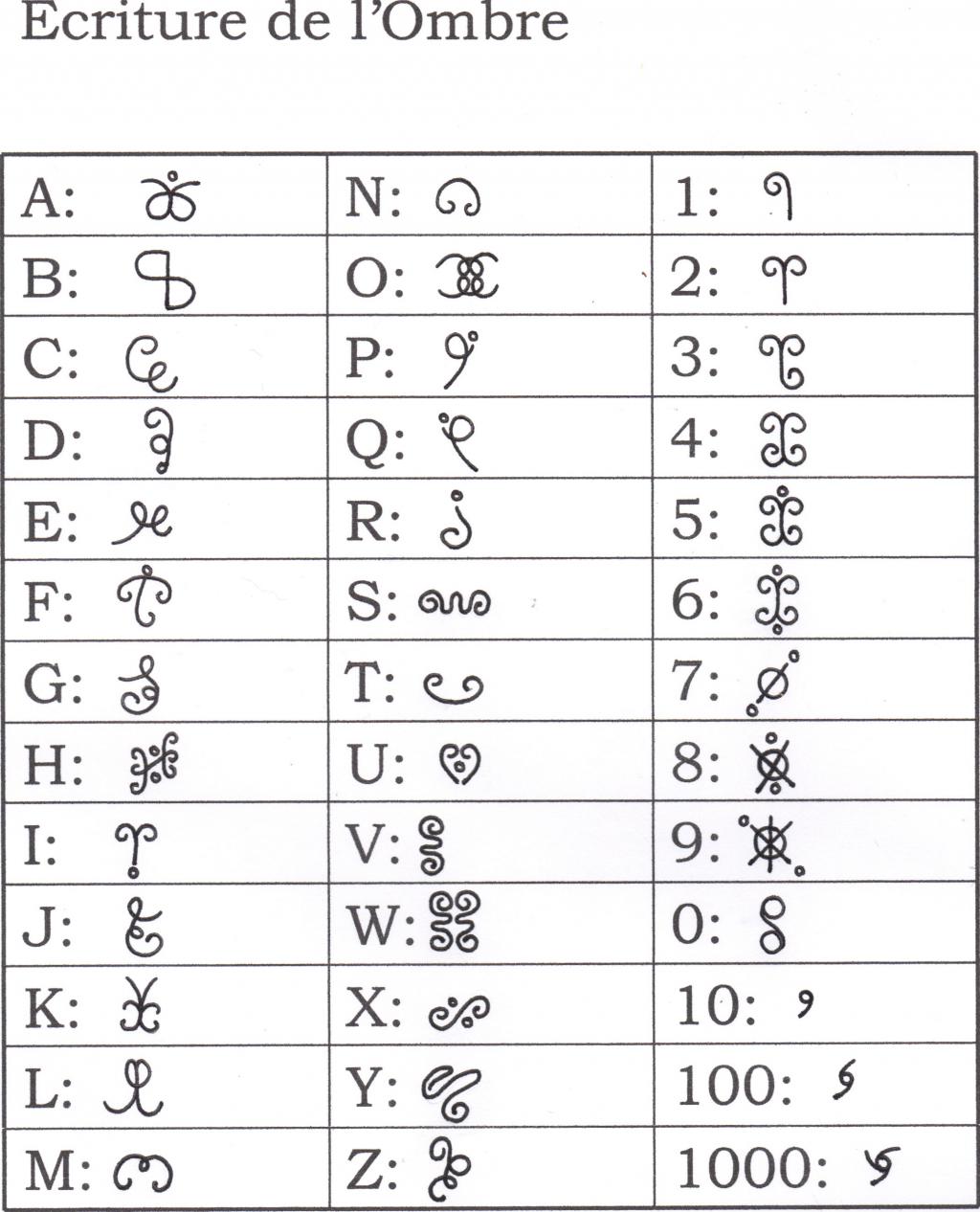 Ecriture de l'Ombre

| A: | N: | 1: |
|---|---|---|
| B: | O: | 2: |
| C: | P: | 3: |
| D: | Q: | 4: |
| E: | R: | 5: |
| F: | S: | 6: |
| G: | T: | 7: |
| H: | U: | 8: |
| I: | V: | 9: |
| J: | W: | 0: |
| K: | X: | 10: |
| L: | Y: | 100: |
| M: | Z: | 1000: |